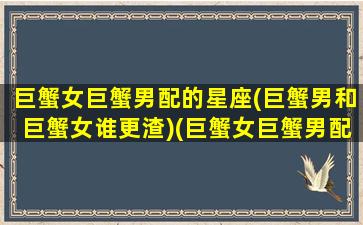 巨蟹女巨蟹男配的星座(巨蟹男和巨蟹女谁更渣)(巨蟹女巨蟹男配